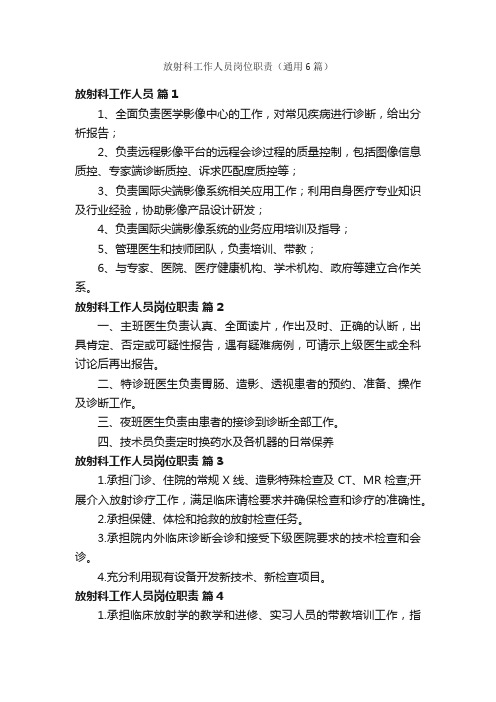 放射科工作人员岗位职责（通用6篇）

放射科工作人员 篇1

1、全面负责医学影像中心的工作，对常见疾病进行诊断，给出分析报告；

2、负责远程影像平台的远程会诊过程的质量控制，包括图像信息质控、专家端诊断质控、诉求匹配度质控等；

3、负责国际尖端影像系统相关应用工作；利用自身医疗专业知识及行业经验，协助影像产品设计研发；

4、负责国际尖端影像系统的业务应用培训及指导；

5、管理医生和技师团队，负责培训、带教；

6、与专家、医院、医疗健康机构、学术机构、政府等建立合作关系。

放射科工作人员岗位职责 篇2

一、主班医生负责认真、全面读片，作出及时、正确的认断，出具肯定、否定或可疑性报告，遇有疑难病例，可请示上级医生或全科讨论后再出报告。

二、特诊班医生负责胃肠、造影、透视患者的预约、准备、操作及诊断工作。

三、夜班医生负责由患者的接诊到诊断全部工作。

四、技术员负责定时换药水及各机器的日常保养

放射科工作人员岗位职责 篇3

1.承担门诊、住院的常规X线、造影特殊检查及CT、MR检查;开展介入放射诊疗工作，满足临床请检要求并确保检查和诊疗的准确性。

2.承担保健、体检和抢救的放射检查任务。

3.承担院内外临床诊断会诊和接受下级医院要求的技术检查和会诊。

4.充分利用现有设备开发新技术、新检查项目。

放射科工作人员岗位职责 篇4

1.承担临床放射学的教学和进修、实习人员的带教培训工作，指